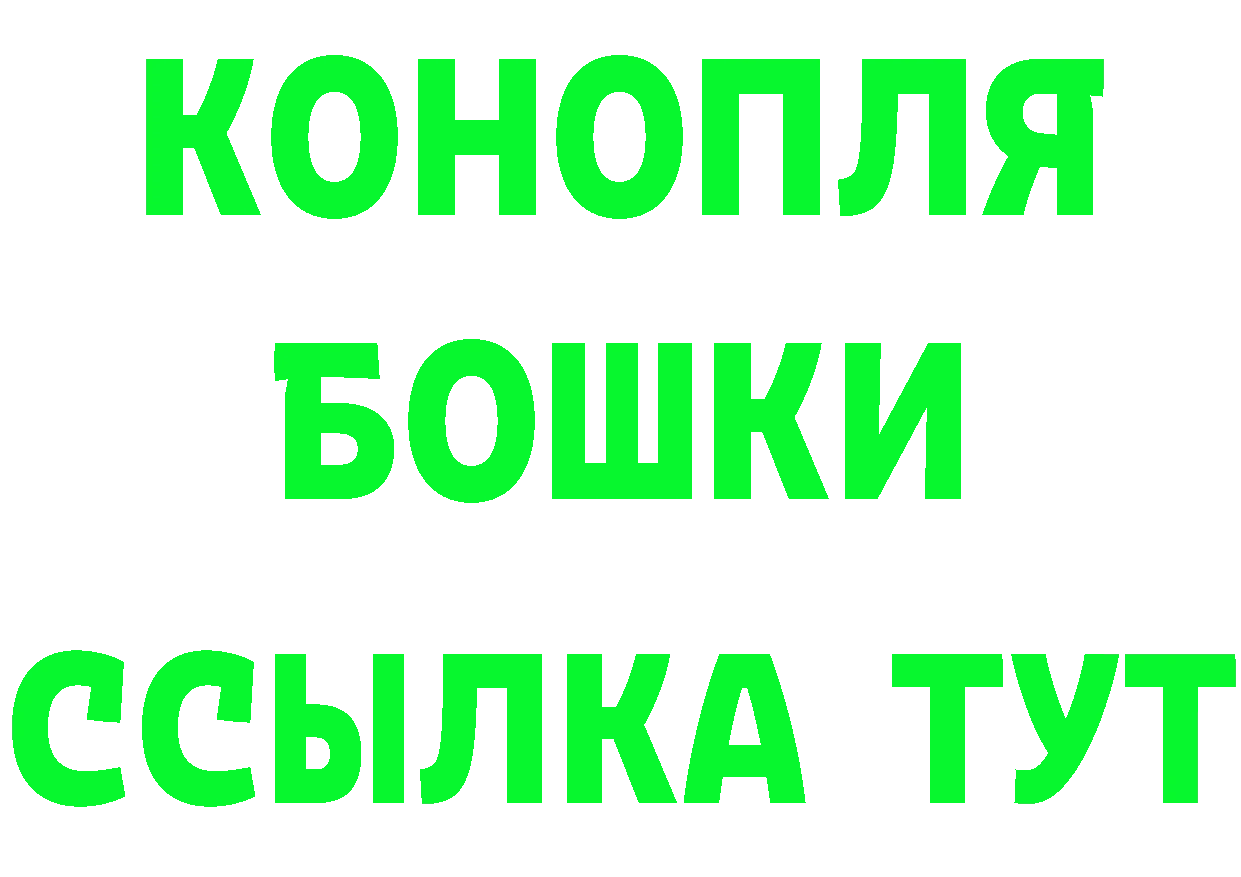 КОНОПЛЯ

БОШКИ

ССЫЛКА ТУТ